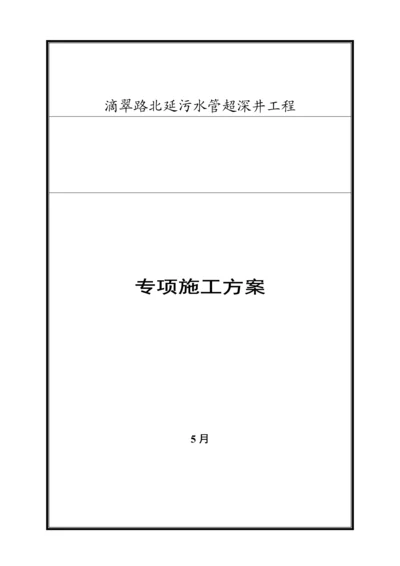 滴翠路北延污水管超深井工程

专项施工方案

5月